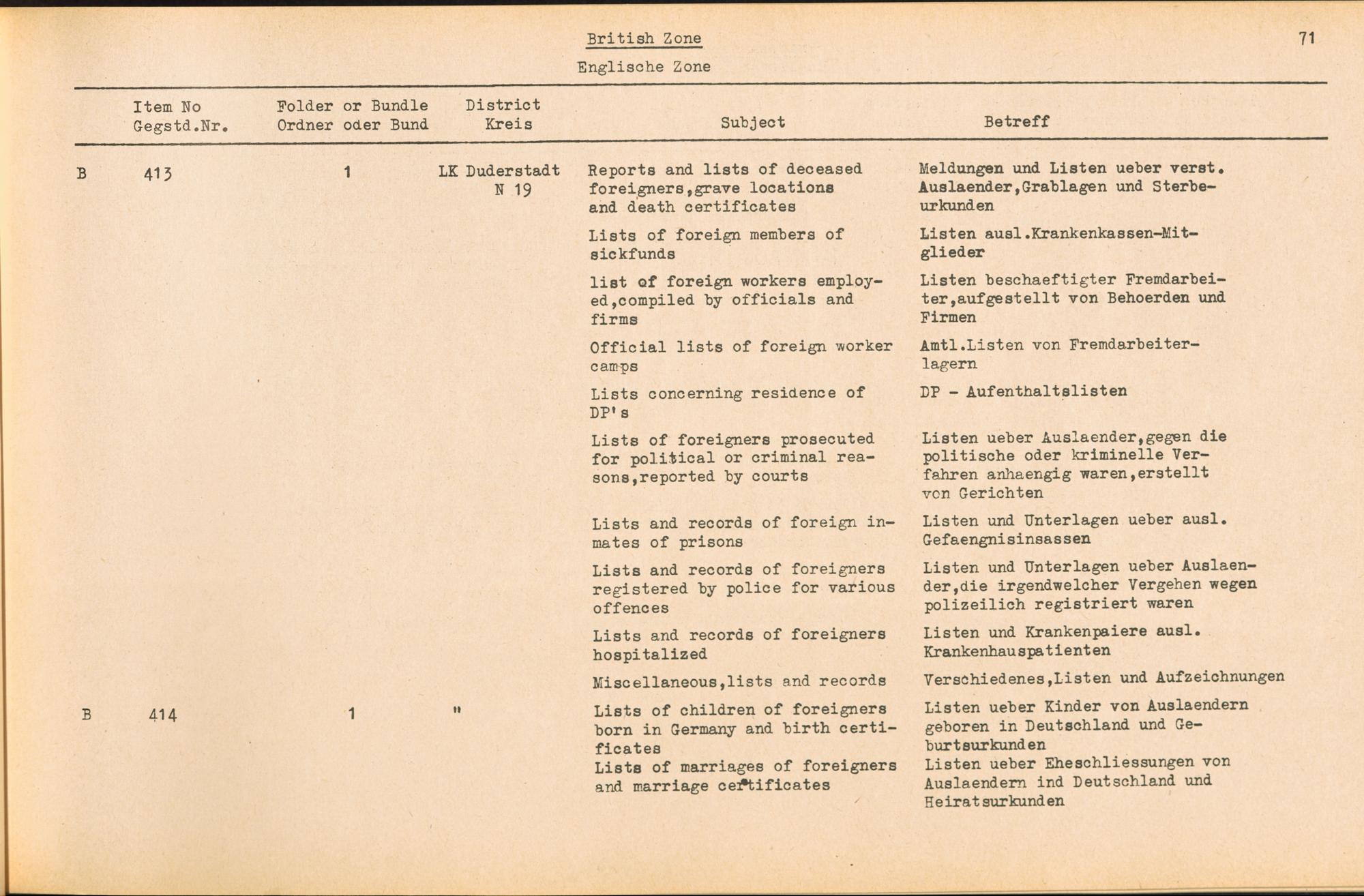 British Zone

71

Englische Zone

| | Item No Gegstd.Nr. | Folder or Bundle Ordner oder Bund | District Kreis | Subject | Betreff |
|---|---|---|---|---|---|
| B | 413 | 1 | LK Duderstadt N 19 | Reports and lists of deceased foreigners,grave locations and death certificates | Meldungen und Listen ueber verst. Auslaender,Grablagen und Sterbeurkunden |
| | | | | Lists of foreign members of sickfunds | Listen ausl.Krankenkassen-Mitglieder |
| | | | | list of foreign workers employed,compiled by officials and firms | Listen beschaeftigter Fremdarbeiter,aufgestellt von Behoerden und Firmen |
| | | | | Official lists of foreign worker camps | Amtl.Listen von Fremdarbeiterlagern |
| | | | | Lists concerning residence of DP's | DP - Aufenthaltslisten |
| | | | | Lists of foreigners prosecuted for political or criminal reasons,reported by courts | Listen ueber Auslaender,gegen die politische oder kriminelle Verfahren anhaengig waren,erstellt von Gerichten |
| | | | | Lists and records of foreign inmates of prisons | Listen und Unterlagen ueber ausl. Gefaengnisinsassen |
| | | | | Lists and records of foreigners registered by police for various offences | Listen und Unterlagen ueber Auslaender,die irgendwelcher Vergehen wegen polizeilich registriert waren |
| | | | | Lists and records of foreigners hospitalized | Listen und Krankenpaiere ausl. Krankenhauspatienten |
| | | | | Miscellaneous,lists and records | Verschiedenes,Listen und Aufzeichnungen |
| B | 414 | 1 | " | Lists of children of foreigners born in Germany and birth certificates | Listen ueber Kinder von Auslaendern geboren in Deutschland und Geburtsurkunden |
| | | | | Lists of marriages of foreigners and marriage certificates | Listen ueber Eheschliessungen von Auslaendern ind Deutschland und Heiratsurkunden |